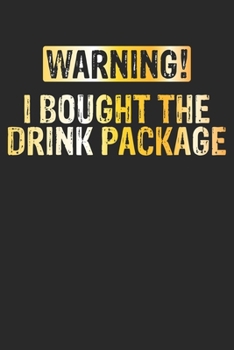 WARNING!

I BOUGHT THE DRINK PACKAGE